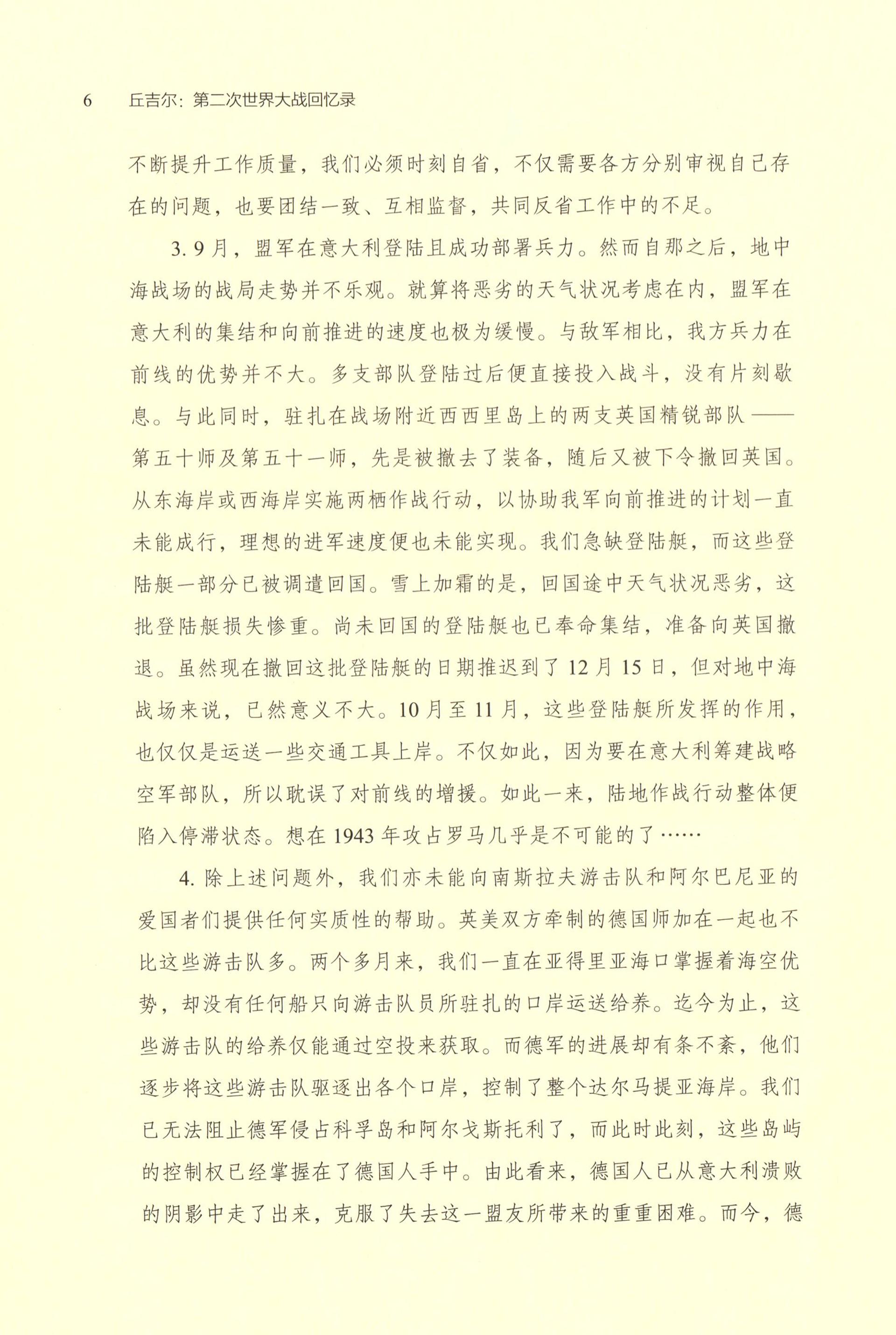 6　丘吉尔：第二次世界大战回忆录

不断提升工作质量，我们必须时刻自省，不仅需要各方分别审视自己存在的问题，也要团结一致、互相监督，共同反省工作中的不足。

3. 9月，盟军在意大利登陆且成功部署兵力。然而自那之后，地中海战场的战局走势并不乐观。就算将恶劣的天气状况考虑在内，盟军在意大利的集结和向前推进的速度也极为缓慢。与敌军相比，我方兵力在前线的优势并不大。多支部队登陆过后便直接投入战斗，没有片刻歇息。与此同时，驻扎在战场附近西西里岛上的两支英国精锐部队——第五十师及第五十一师，先是被撤去了装备，随后又被下令撤回英国。从东海岸或西海岸实施两栖作战行动，以协助我军向前推进的计划一直未能成行，理想的进军速度便也未能实现。我们急缺登陆艇，而这些登陆艇一部分已被调遣回国。雪上加霜的是，回国途中天气状况恶劣，这批登陆艇损失惨重。尚未回国的登陆艇也已奉命集结，准备向英国撤退。虽然现在撤回这批登陆艇的日期推迟到了12月15日，但对地中海战场来说，已然意义不大。10月至11月，这些登陆艇所发挥的作用，也仅仅是运送一些交通工具上岸。不仅如此，因为要在意大利筹建战略空军部队，所以耽误了对前线的增援。如此一来，陆地作战行动整体便陷入停滞状态。想在1943年攻占罗马几乎是不可能的了……

4. 除上述问题外，我们亦未能向南斯拉夫游击队和阿尔巴尼亚的爱国者们提供任何实质性的帮助。英美双方牵制的德国师加在一起也不比这些游击队多。两个多月来，我们一直在亚得里亚海口掌握着海空优势，却没有任何船只向游击队员所驻扎的口岸运送给养。迄今为止，这些游击队的给养仅能通过空投来获取。而德军的进展却有条不紊，他们逐步将这些游击队驱逐出各个口岸，控制了整个达尔马提亚海岸。我们已无法阻止德军侵占科孚岛和阿尔戈斯托利了，而此时此刻，这些岛屿的控制权已经掌握在了德国人手中。由此看来，德国人已从意大利溃败的阴影中走了出来，克服了失去这一盟友所带来的重重困难。而今，德